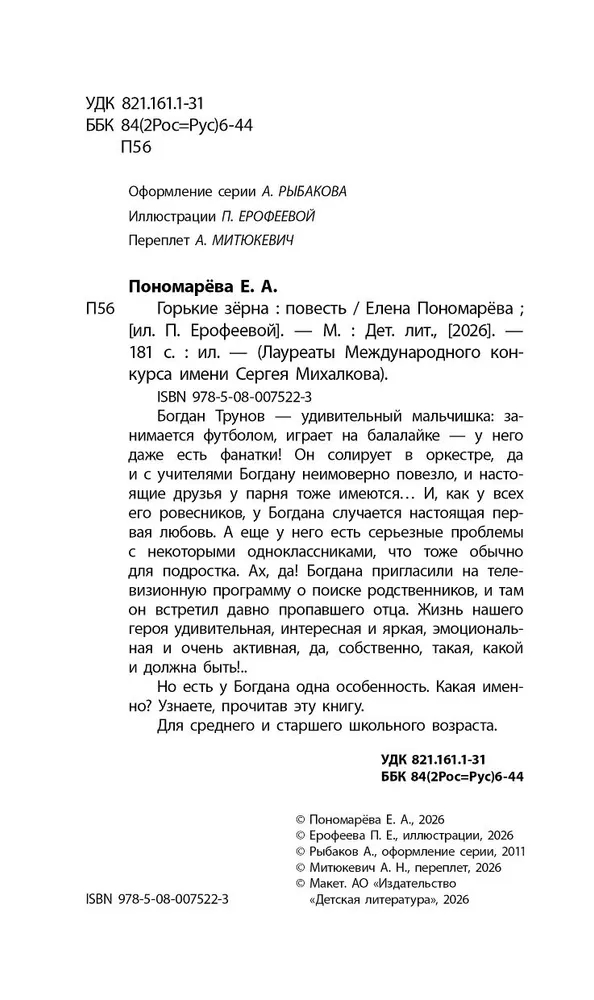 УДК 821.161.1-31
ББК 84(2Рос=Рус)6-44
П56

Оформление серии А. РЫБАКОВА

Иллюстрации П. ЕРОФЕЕВОЙ

Переплет А. МИТЮКЕВИЧ

Пономарёва Е. А.

П56 Горькие зёрна : повесть / Елена Пономарёва ; [ил. П. Ерофеевой]. — М. : Дет. лит., [2026]. — 181 с. : ил. — (Лауреаты Международного конкурса имени Сергея Михалкова).

ISBN 978-5-08-007522-3

Богдан Трунов — удивительный мальчишка: занимается футболом, играет на балалайке — у него даже есть фанатки! Он солирует в оркестре, да и с учителями Богдану неимоверно повезло, и настоящие друзья у парня тоже имеются… И, как у всех его ровесников, у Богдана случается настоящая первая любовь. А еще у него есть серьезные проблемы с некоторыми одноклассниками, что тоже обычно для подростка. Ах, да! Богдана пригласили на телевизионную программу о поиске родственников, и там он встретил давно пропавшего отца. Жизнь нашего героя удивительная, интересная и яркая, эмоциональная и очень активная, да, собственно, такая, какой и должна быть!..

Но есть у Богдана одна особенность. Какая именно? Узнаете, прочитав эту книгу.

Для среднего и старшего школьного возраста.

УДК 821.161.1-31
ББК 84(2Рос=Рус)6-44

© Пономарёва Е. А., 2026
© Ерофеева П. Е., иллюстрации, 2026
© Рыбаков А., оформление серии, 2011
© Митюкевич А. Н., переплет, 2026
© Макет. АО «Издательство «Детская литература», 2026

ISBN 978-5-08-007522-3